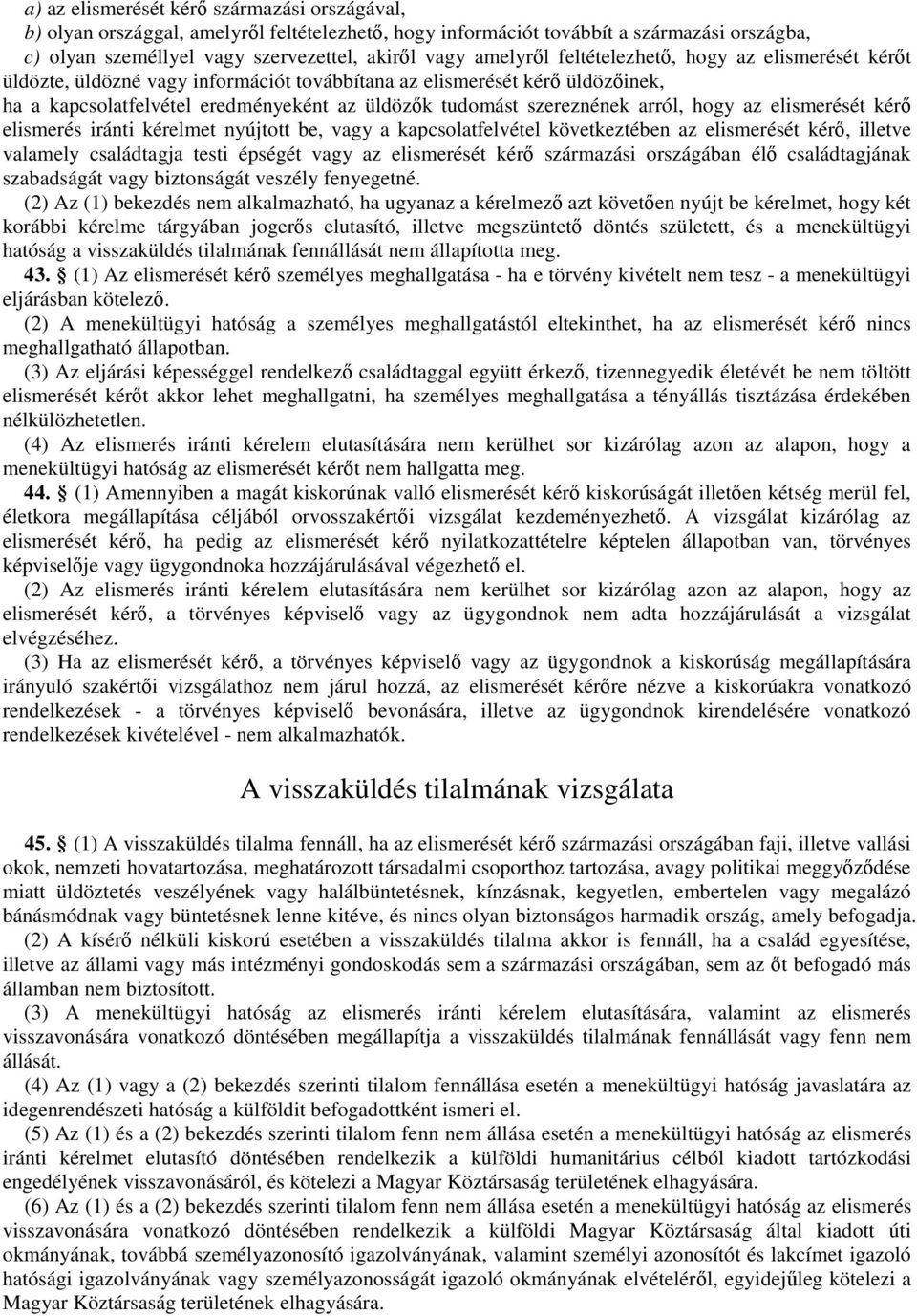 a) az elismerését kérő származási országával,
b) olyan országgal, amelyről feltételezhető, hogy információt továbbít a származási országba,
c) olyan személlyel vagy szervezettel, akiről vagy amelyről feltételezhető, hogy az elismerését kérőt üldözte, üldözné vagy információt továbbítana az elismerését kérő üldözőinek,
ha a kapcsolatfelvétel eredményeként az üldözők tudomást szereznének arról, hogy az elismerését kérő elismerés iránti kérelmet nyújtott be, vagy a kapcsolatfelvétel következtében az elismerését kérő, illetve valamely családtagja testi épségét vagy az elismerését kérő származási országában élő családtagjának szabadságát vagy biztonságát veszély fenyegetné.

(2) Az (1) bekezdés nem alkalmazható, ha ugyanaz a kérelmező azt követően nyújt be kérelmet, hogy két korábbi kérelme tárgyában jogerős elutasító, illetve megszüntető döntés született, és a menekültügyi hatóság a visszaküldés tilalmának fennállását nem állapította meg.

43. § (1) Az elismerését kérő személyes meghallgatása - ha e törvény kivételt nem tesz - a menekültügyi eljárásban kötelező.

(2) A menekültügyi hatóság a személyes meghallgatástól eltekinthet, ha az elismerését kérő nincs meghallgatható állapotban.

(3) Az eljárási képességgel rendelkező családtaggal együtt érkező, tizennegyedik életévét be nem töltött elismerését kérőt akkor lehet meghallgatni, ha személyes meghallgatása a tényállás tisztázása érdekében nélkülözhetetlen.

(4) Az elismerés iránti kérelem elutasítására nem kerülhet sor kizárólag azon az alapon, hogy a menekültügyi hatóság az elismerését kérőt nem hallgatta meg.

44. § (1) Amennyiben a magát kiskorúnak valló elismerését kérő kiskorúságát illetően kétség merül fel, életkora megállapítása céljából orvosszakértői vizsgálat kezdeményezhető. A vizsgálat kizárólag az elismerését kérő, ha pedig az elismerését kérő nyilatkozattételre képtelen állapotban van, törvényes képviselője vagy ügygondnoka hozzájárulásával végezhető el.

(2) Az elismerés iránti kérelem elutasítására nem kerülhet sor kizárólag azon az alapon, hogy az elismerését kérő, a törvényes képviselő vagy az ügygondnok nem adta hozzájárulását a vizsgálat elvégzéséhez.

(3) Ha az elismerését kérő, a törvényes képviselő vagy az ügygondnok a kiskorúság megállapítására irányuló szakértői vizsgálathoz nem járul hozzá, az elismerését kérőre nézve a kiskorúakra vonatkozó rendelkezések - a törvényes képviselő bevonására, illetve az ügygondnok kirendelésére vonatkozó rendelkezések kivételével - nem alkalmazhatók.

A visszaküldés tilalmának vizsgálata

45. § (1) A visszaküldés tilalma fennáll, ha az elismerését kérő származási országában faji, illetve vallási okok, nemzeti hovatartozása, meghatározott társadalmi csoporthoz tartozása, avagy politikai meggyőződése miatt üldöztetés veszélyének vagy halálbüntetésnek, kínzásnak, kegyetlen, embertelen vagy megalázó bánásmódnak vagy büntetésnek lenne kitéve, és nincs olyan biztonságos harmadik ország, amely befogadja.

(2) A kísérő nélküli kiskorú esetében a visszaküldés tilalma akkor is fennáll, ha a család egyesítése, illetve az állami vagy más intézményi gondoskodás sem a származási országában, sem az őt befogadó más államban nem biztosított.

(3) A menekültügyi hatóság az elismerés iránti kérelem elutasítására, valamint az elismerés visszavonására vonatkozó döntésében megállapítja a visszaküldés tilalmának fennállását vagy fenn nem állását.

(4) Az (1) vagy a (2) bekezdés szerinti tilalom fennállása esetén a menekültügyi hatóság javaslatára az idegenrendészeti hatóság a külföldit befogadottként ismeri el.

(5) Az (1) és a (2) bekezdés szerinti tilalom fenn nem állása esetén a menekültügyi hatóság az elismerés iránti kérelmet elutasító döntésében rendelkezik a külföldi humanitárius célból kiadott tartózkodási engedélyének visszavonásáról, és kötelezi a Magyar Köztársaság területének elhagyására.

(6) Az (1) és a (2) bekezdés szerinti tilalom fenn nem állása esetén a menekültügyi hatóság az elismerés visszavonására vonatkozó döntésében rendelkezik a külföldi Magyar Köztársaság által kiadott úti okmányának, továbbá személyazonosító igazolványának, valamint személyi azonosítót és lakcímet igazoló hatósági igazolványának vagy személyazonosságát igazoló okmányának elvételéről, egyidejűleg kötelezi a Magyar Köztársaság területének elhagyására.